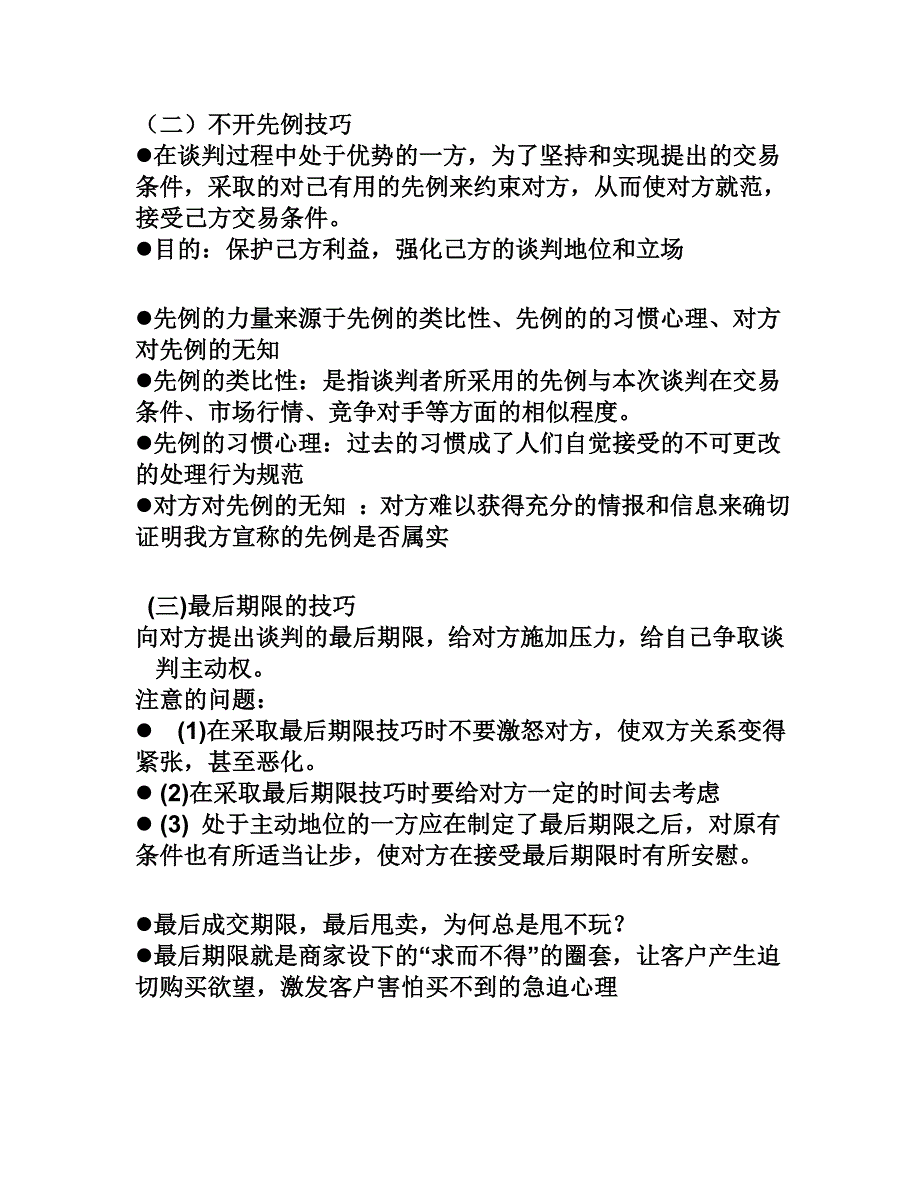 （二）不开先例技巧
●在谈判过程中处于优势的一方，为了坚持和实现提出的交易条件，采取的对己有用的先例来约束对方，从而使对方就范，接受己方交易条件。
●目的：保护己方利益，强化己方的谈判地位和立场

●先例的力量来源于先例的类比性、先例的的习惯心理、对方对先例的无知
●先例的类比性：是指谈判者所采用的先例与本次谈判在交易条件、市场行情、竞争对手等方面的相似程度。
●先例的习惯心理：过去的习惯成了人们自觉接受的不可更改的处理行为规范
●对方对先例的无知 ：对方难以获得充分的情报和信息来确切证明我方宣称的先例是否属实

(三)最后期限的技巧
向对方提出谈判的最后期限，给对方施加压力，给自己争取谈判主动权。
注意的问题：
● (1)在采取最后期限技巧时不要激怒对方，使双方关系变得紧张，甚至恶化。
● (2)在采取最后期限技巧时要给对方一定的时间去考虑
● (3) 处于主动地位的一方应在制定了最后期限之后，对原有条件也有所适当让步，使对方在接受最后期限时有所安慰。

●最后成交期限，最后甩卖，为何总是甩不玩？
●最后期限就是商家设下的“求而不得”的圈套，让客户产生迫切购买欲望，激发客户害怕买不到的急迫心理